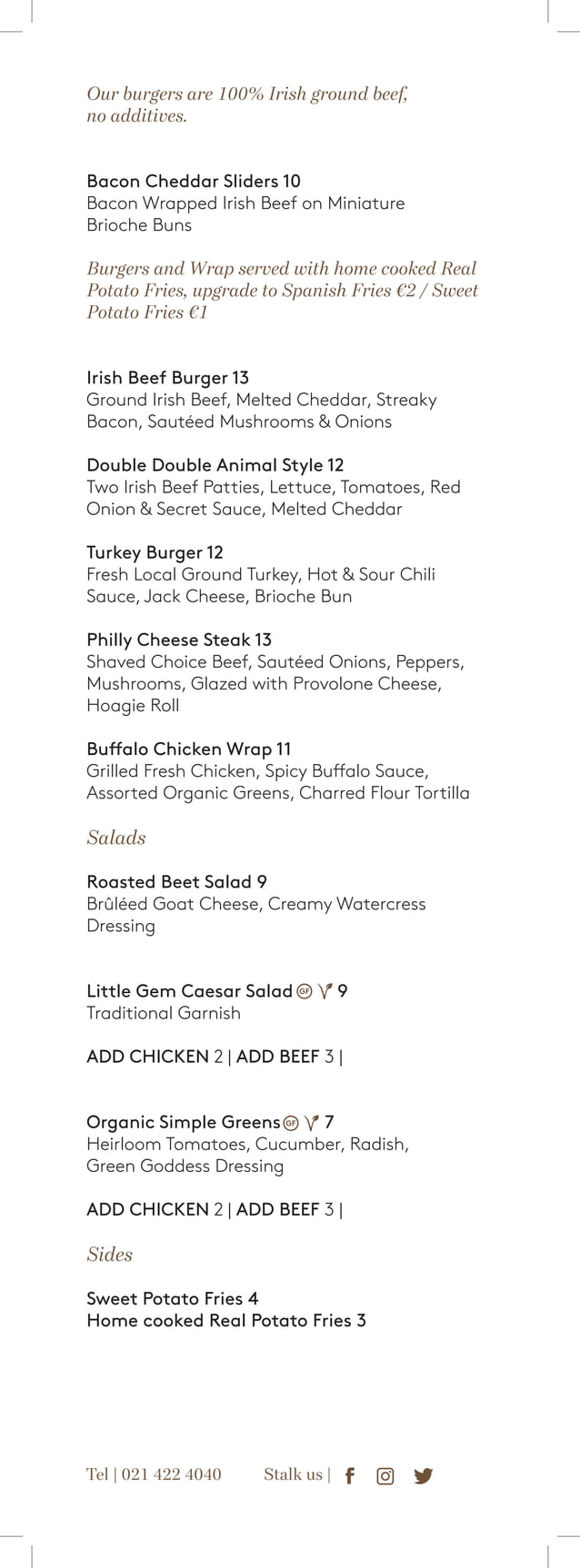 Our burgers are 100% Irish ground beef, no additives.

Bacon Cheddar Sliders 10
Bacon Wrapped Irish Beef on Miniature Brioche Buns

Burgers and Wrap served with home cooked Real Potato Fries, upgrade to Spanish Fries €2 / Sweet Potato Fries €1

Irish Beef Burger 13
Ground Irish Beef, Melted Cheddar, Streaky Bacon, Sautéed Mushrooms & Onions

Double Double Animal Style 12
Two Irish Beef Patties, Lettuce, Tomatoes, Red Onion & Secret Sauce, Melted Cheddar

Turkey Burger 12
Fresh Local Ground Turkey, Hot & Sour Chili Sauce, Jack Cheese, Brioche Bun

Philly Cheese Steak 13
Shaved Choice Beef, Sautéed Onions, Peppers, Mushrooms, Glazed with Provolone Cheese, Hoagie Roll

Buffalo Chicken Wrap 11
Grilled Fresh Chicken, Spicy Buffalo Sauce, Assorted Organic Greens, Charred Flour Tortilla

Salads

Roasted Beet Salad 9
Brûléed Goat Cheese, Creamy Watercress Dressing

Little Gem Caesar Salad GF 9
Traditional Garnish

ADD CHICKEN 2 | ADD BEEF 3 |

Organic Simple Greens GF 7
Heirloom Tomatoes, Cucumber, Radish, Green Goddess Dressing

ADD CHICKEN 2 | ADD BEEF 3 |

Sides

Sweet Potato Fries 4
Home cooked Real Potato Fries 3

Tel | 021 422 4040 Stalk us |